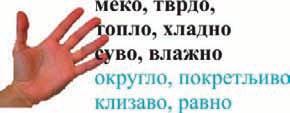 меко, тврдо,
топло, хладно
суво, влажно
округло, покретљиво
клизаво, равно